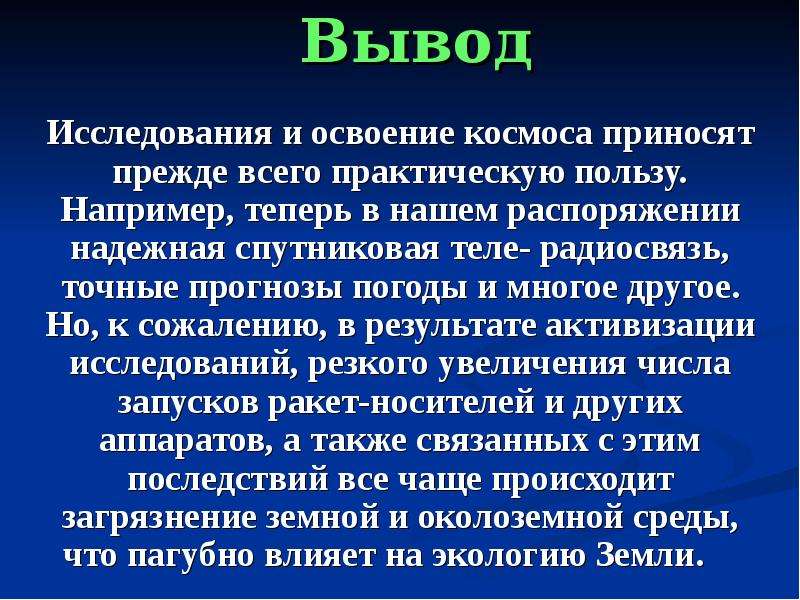 Вывод

Исследования и освоение космоса приносят прежде всего практическую пользу. Например, теперь в нашем распоряжении надежная спутниковая теле- радиосвязь, точные прогнозы погоды и многое другое. Но, к сожалению, в результате активизации исследований, резкого увеличения числа запусков ракет-носителей и других аппаратов, а также связанных с этим последствий все чаще происходит загрязнение земной и околоземной среды, что пагубно влияет на экологию Земли.